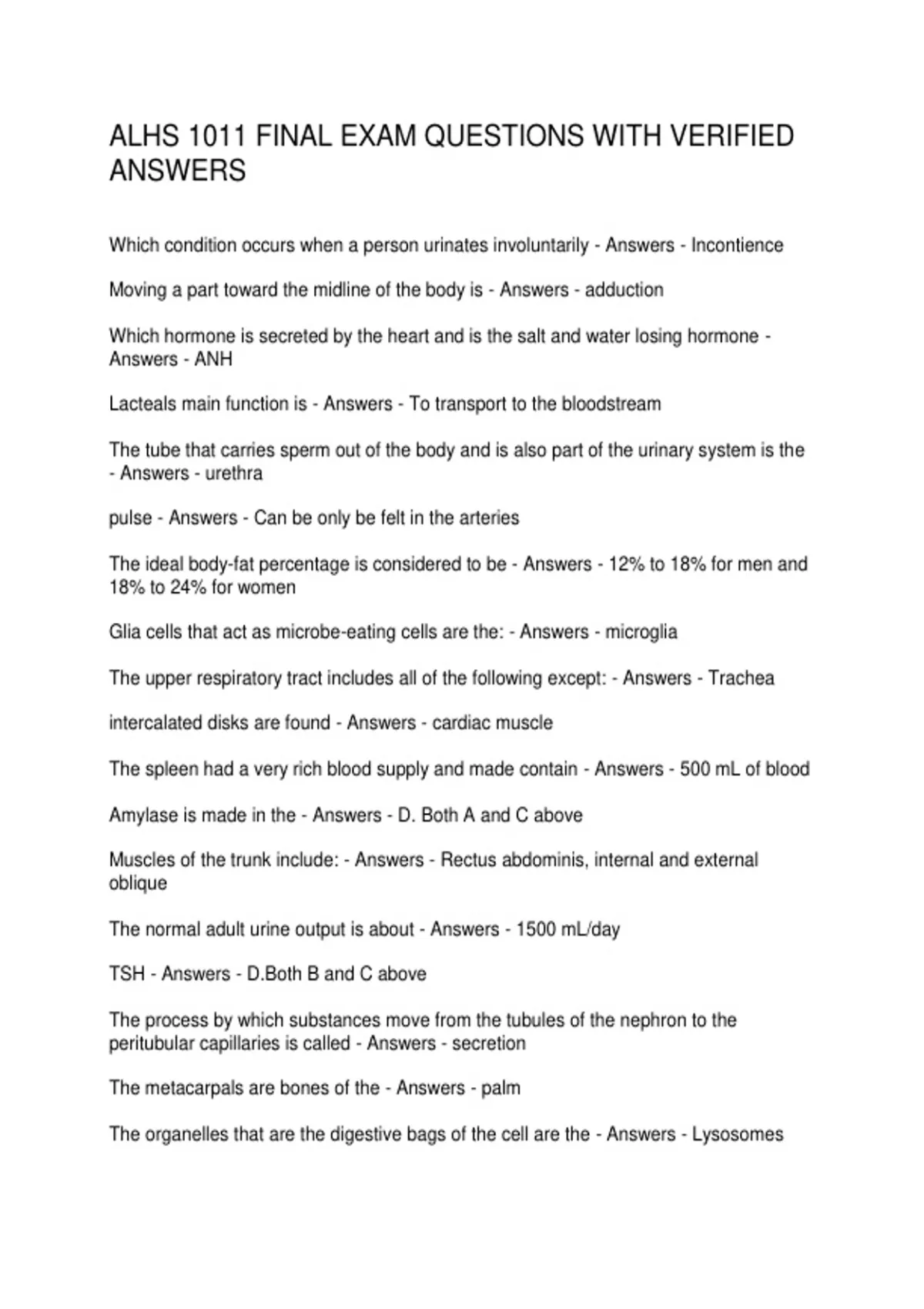 ALHS 1011 FINAL EXAM QUESTIONS WITH VERIFIED ANSWERS

Which condition occurs when a person urinates involuntarily - Answers - Incontience

Moving a part toward the midline of the body is - Answers - adduction

Which hormone is secreted by the heart and is the salt and water losing hormone - Answers - ANH

Lacteals main function is - Answers - To transport to the bloodstream

The tube that carries sperm out of the body and is also part of the urinary system is the - Answers - urethra

pulse - Answers - Can be only be felt in the arteries

The ideal body-fat percentage is considered to be - Answers - 12% to 18% for men and 18% to 24% for women

Glia cells that act as microbe-eating cells are the: - Answers - microglia

The upper respiratory tract includes all of the following except: - Answers - Trachea

intercalated disks are found - Answers - cardiac muscle

The spleen had a very rich blood supply and made contain - Answers - 500 mL of blood

Amylase is made in the - Answers - D. Both A and C above

Muscles of the trunk include: - Answers - Rectus abdominis, internal and external oblique

The normal adult urine output is about - Answers - 1500 mL/day

TSH - Answers - D.Both B and C above

The process by which substances move from the tubules of the nephron to the peritubular capillaries is called - Answers - secretion

The metacarpals are bones of the - Answers - palm

The organelles that are the digestive bags of the cell are the - Answers - Lysosomes